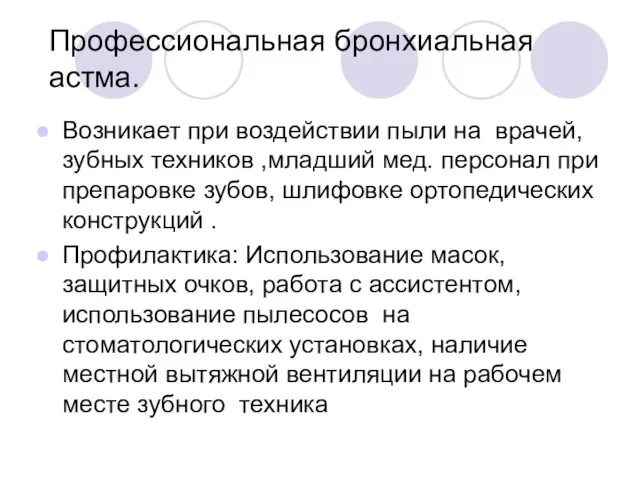 Профессиональная бронхиальная астма.

Возникает при воздействии пыли на врачей, зубных техников ,младший мед. персонал при препаровке зубов, шлифовке ортопедических конструкций .

Профилактика: Использование масок, защитных очков, работа с ассистентом, использование пылесосов на стоматологических установках, наличие местной вытяжной вентиляции на рабочем месте зубного техника